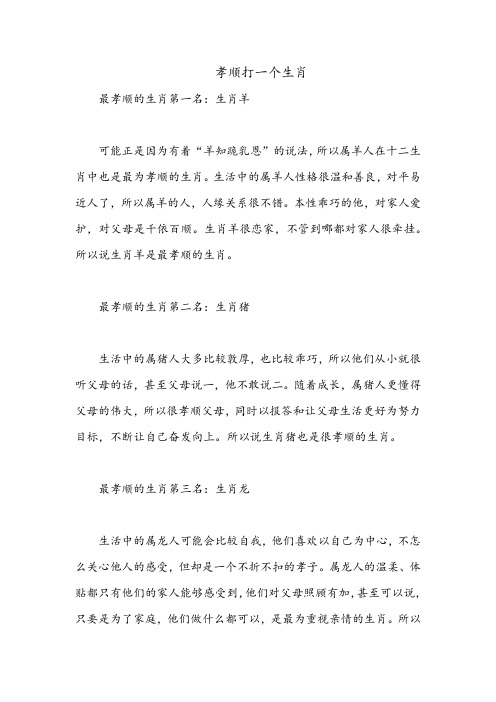 孝顺打一个生肖

最孝顺的生肖第一名：生肖羊

可能正是因为有着“羊知跪乳恩”的说法，所以属羊人在十二生肖中也是最为孝顺的生肖。生活中的属羊人性格很温和善良，对平易近人了，所以属羊的人，人缘关系很不错。本性乖巧的他，对家人爱护，对父母是千依百顺。生肖羊很恋家，不管到哪都对家人很牵挂。所以说生肖羊是最孝顺的生肖。

最孝顺的生肖第二名：生肖猪

生活中的属猪人大多比较敦厚，也比较乖巧，所以他们从小就很听父母的话，甚至父母说一，他不敢说二。随着成长，属猪人更懂得父母的伟大，所以很孝顺父母，同时以报答和让父母生活更好为努力目标，不断让自己奋发向上。所以说生肖猪也是很孝顺的生肖。

最孝顺的生肖第三名：生肖龙

生活中的属龙人可能会比较自我，他们喜欢以自己为中心，不怎么关心他人的感受，但却是一个不折不扣的孝子。属龙人的温柔、体贴都只有他们的家人能够感受到，他们对父母照顾有加，甚至可以说，只要是为了家庭，他们做什么都可以，是最为重视亲情的生肖。所以